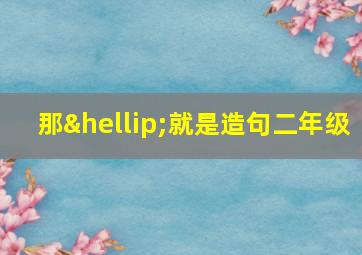 那&hellip;就是造句二年级